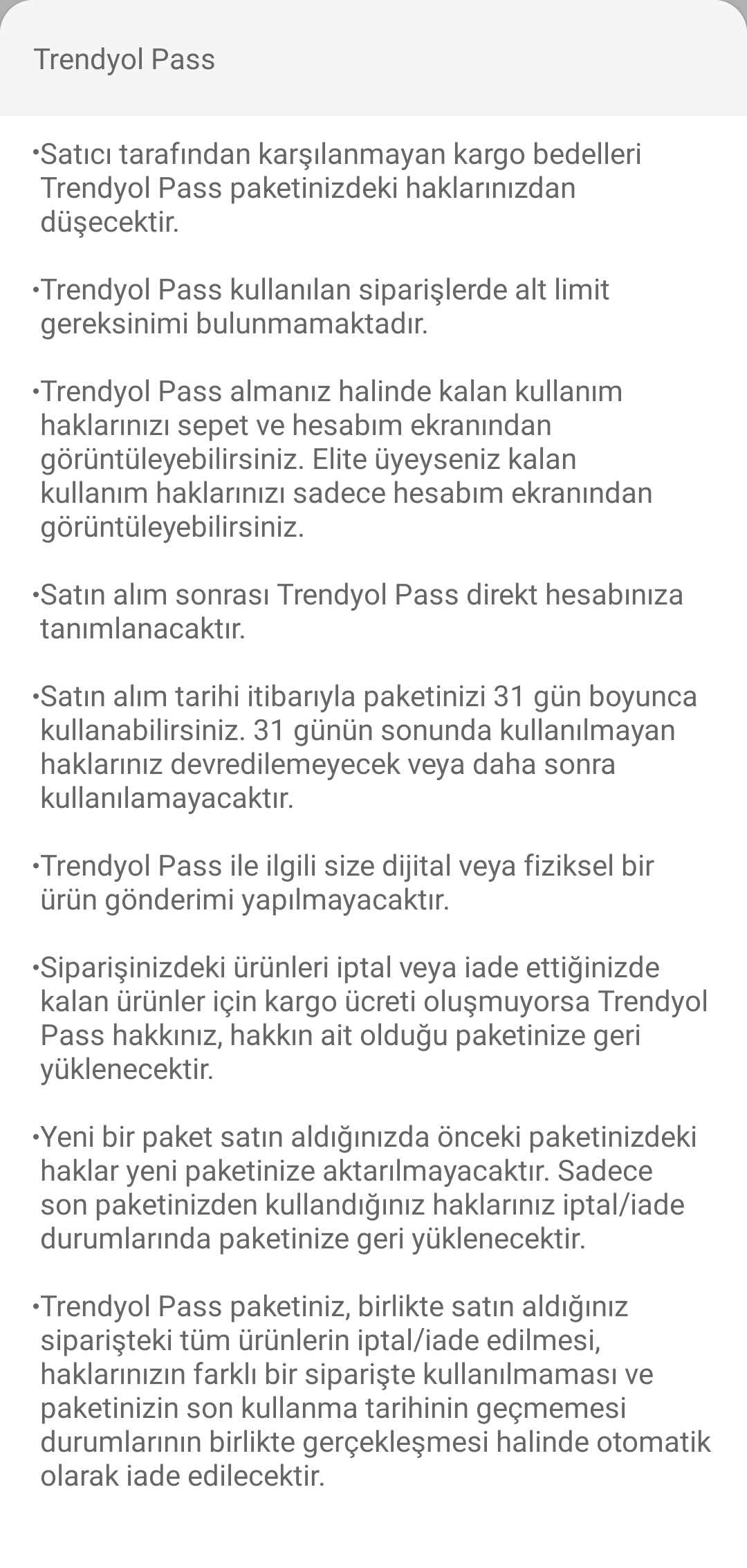 Trendyol Pass

•Satıcı tarafından karşılanmayan kargo bedelleri Trendyol Pass paketinizdeki haklarınızdan düşecektir.

•Trendyol Pass kullanılan siparişlerde alt limit gereksinimi bulunmamaktadır.

•Trendyol Pass almanız halinde kalan kullanım haklarınızı sepet ve hesabım ekranından görüntüleyebilirsiniz. Elite üyeyseniz kalan kullanım haklarınızı sadece hesabım ekranından görüntüleyebilirsiniz.

•Satın alım sonrası Trendyol Pass direkt hesabınıza tanımlanacaktır.

•Satın alım tarihi itibarıyla paketinizi 31 gün boyunca kullanabilirsiniz. 31 günün sonunda kullanılmayan haklarınız devredilemeyecek veya daha sonra kullanılamayacaktır.

•Trendyol Pass ile ilgili size dijital veya fiziksel bir ürün gönderimi yapılmayacaktır.

•Siparişinizdeki ürünleri iptal veya iade ettiğinizde kalan ürünler için kargo ücreti oluşmuyorsa Trendyol Pass hakkınız, hakkın ait olduğu paketinize geri yüklenecektir.

•Yeni bir paket satın aldığınızda önceki paketinizdeki haklar yeni paketinize aktarılmayacaktır. Sadece son paketinizden kullandığınız haklarınız iptal/iade durumlarında paketinize geri yüklenecektir.

•Trendyol Pass paketiniz, birlikte satın aldığınız siparişteki tüm ürünlerin iptal/iade edilmesi, haklarınızın farklı bir siparişte kullanılmaması ve paketinizin son kullanma tarihinin geçmemesi durumlarının birlikte gerçekleşmesi halinde otomatik olarak iade edilecektir.